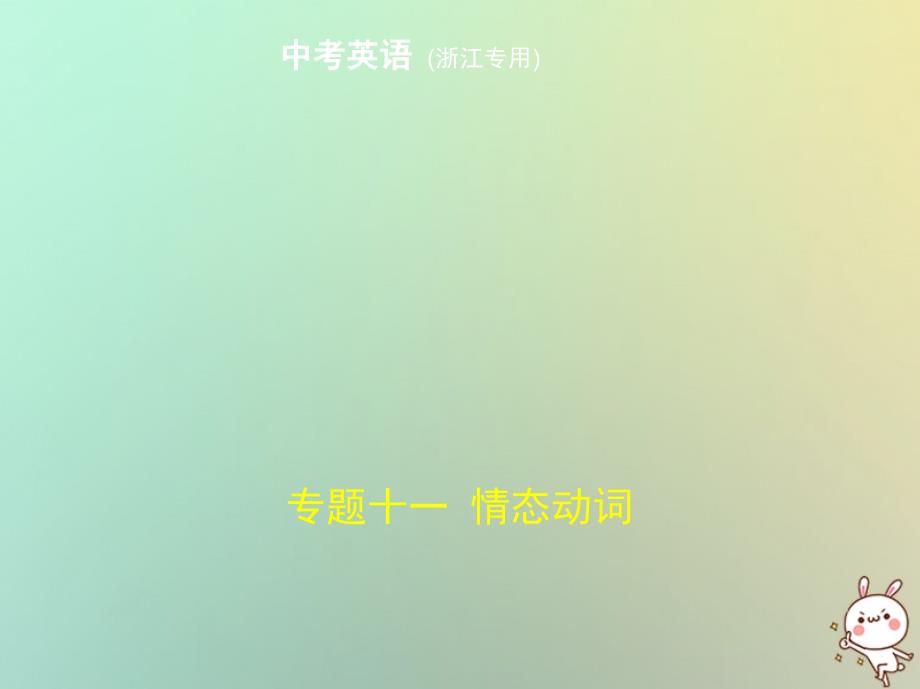 中考英语 (浙江专用)

专题十一 情态动词